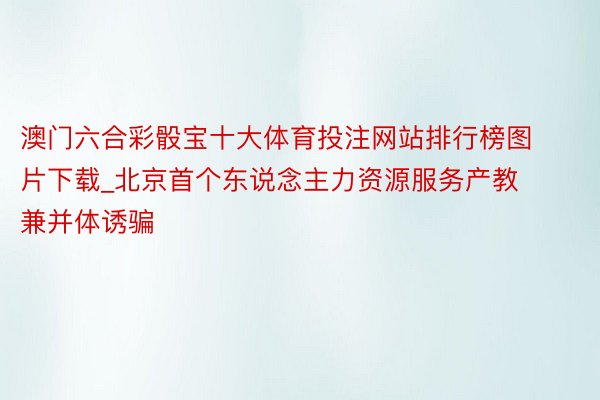 澳门六合彩骰宝十大体育投注网站排行榜图片下载_北京首个东说念主力资源服务产教兼并体诱骗